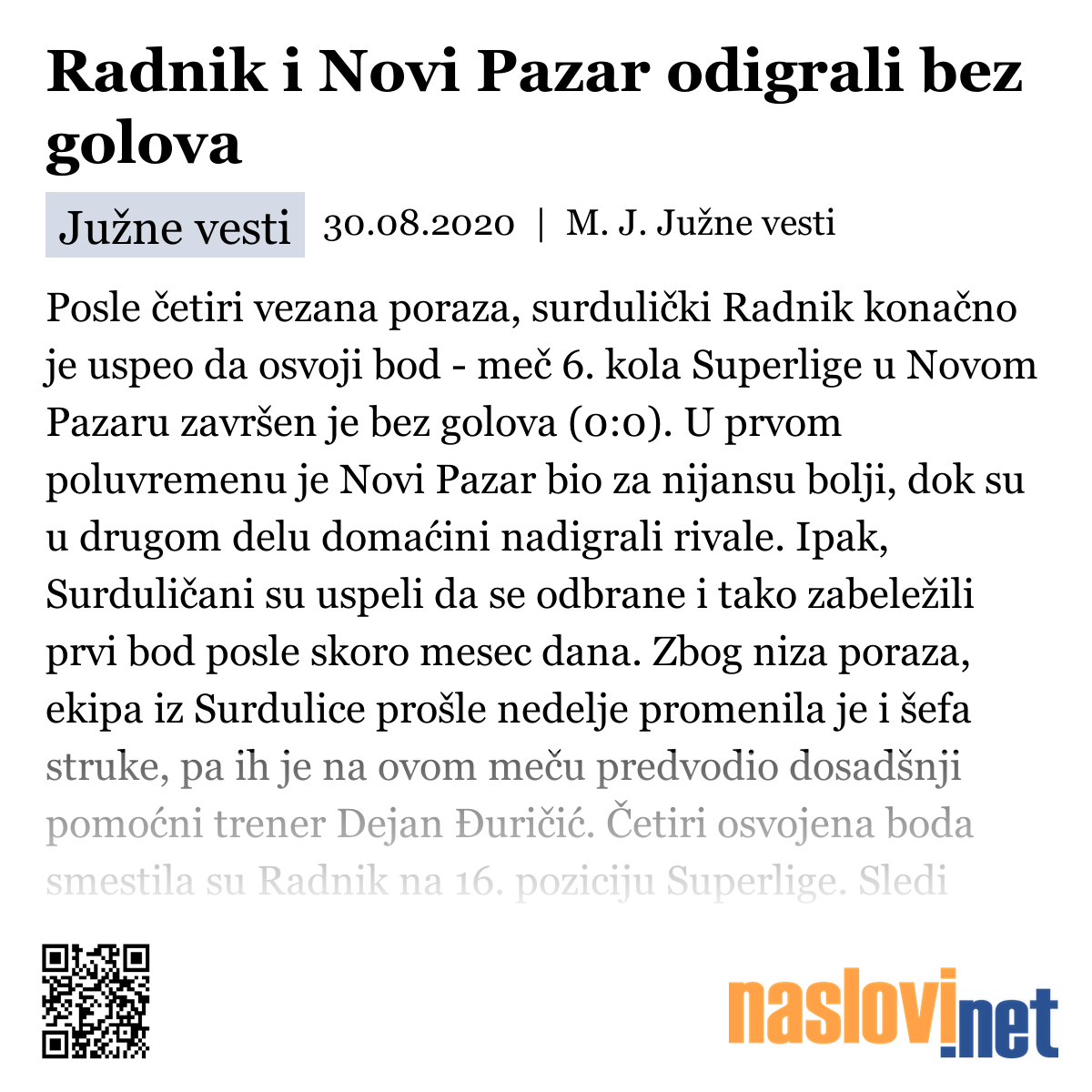 Radnik i Novi Pazar odigrali bez golova

Južne vesti 30.08.2020 | M. J. Južne vesti

Posle četiri vezana poraza, surdulički Radnik konačno je uspeo da osvoji bod - meč 6. kola Superlige u Novom Pazaru završen je bez golova (0:0). U prvom poluvremenu je Novi Pazar bio za nijansu bolji, dok su u drugom delu domaćini nadigrali rivale. Ipak, Surduličani su uspeli da se odbrane i tako zabeležili prvi bod posle skoro mesec dana. Zbog niza poraza, ekipa iz Surdulice prošle nedelje promenila je i šefa struke, pa ih je na ovom meču predvodio dosadšnji pomoćni trener Dejan Đuričić. Četiri osvojena boda smestila su Radnik na 16. poziciju Superlige. Sledi

naslovi.net